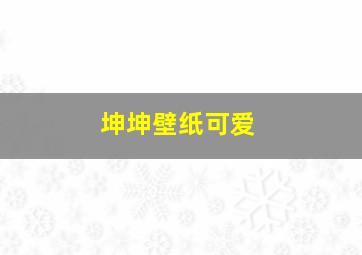 坤坤壁纸可爱